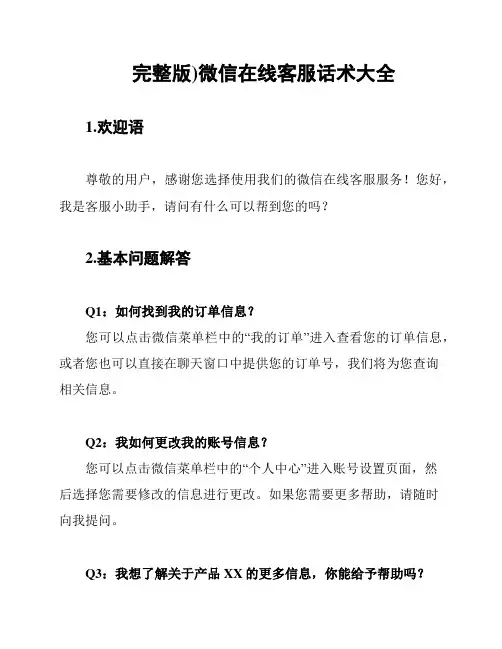 完整版)微信在线客服话术大全

1.欢迎语

尊敬的用户，感谢您选择使用我们的微信在线客服服务！您好，我是客服小助手，请问有什么可以帮到您的吗？

2.基本问题解答

Q1：如何找到我的订单信息？

您可以点击微信菜单栏中的“我的订单”进入查看您的订单信息，或者您也可以直接在聊天窗口中提供您的订单号，我们将为您查询相关信息。

Q2：我如何更改我的账号信息？

您可以点击微信菜单栏中的“个人中心”进入账号设置页面，然后选择您需要修改的信息进行更改。如果您需要更多帮助，请随时向我提问。

Q3：我想了解关于产品 XX 的更多信息，你能给予帮助吗？